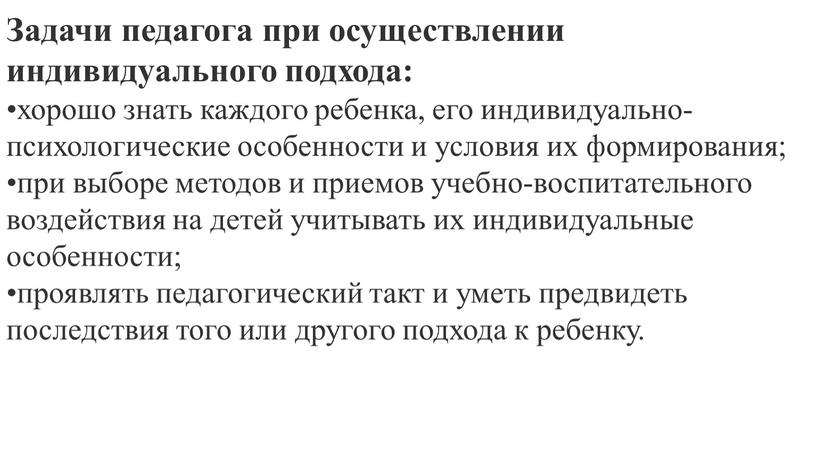 Задачи педагога при осуществлении индивидуального подхода:

•хорошо знать каждого ребенка, его индивидуально-психологические особенности и условия их формирования;

•при выборе методов и приемов учебно-воспитательного воздействия на детей учитывать их индивидуальные особенности;

•проявлять педагогический такт и уметь предвидеть последствия того или другого подхода к ребенку.